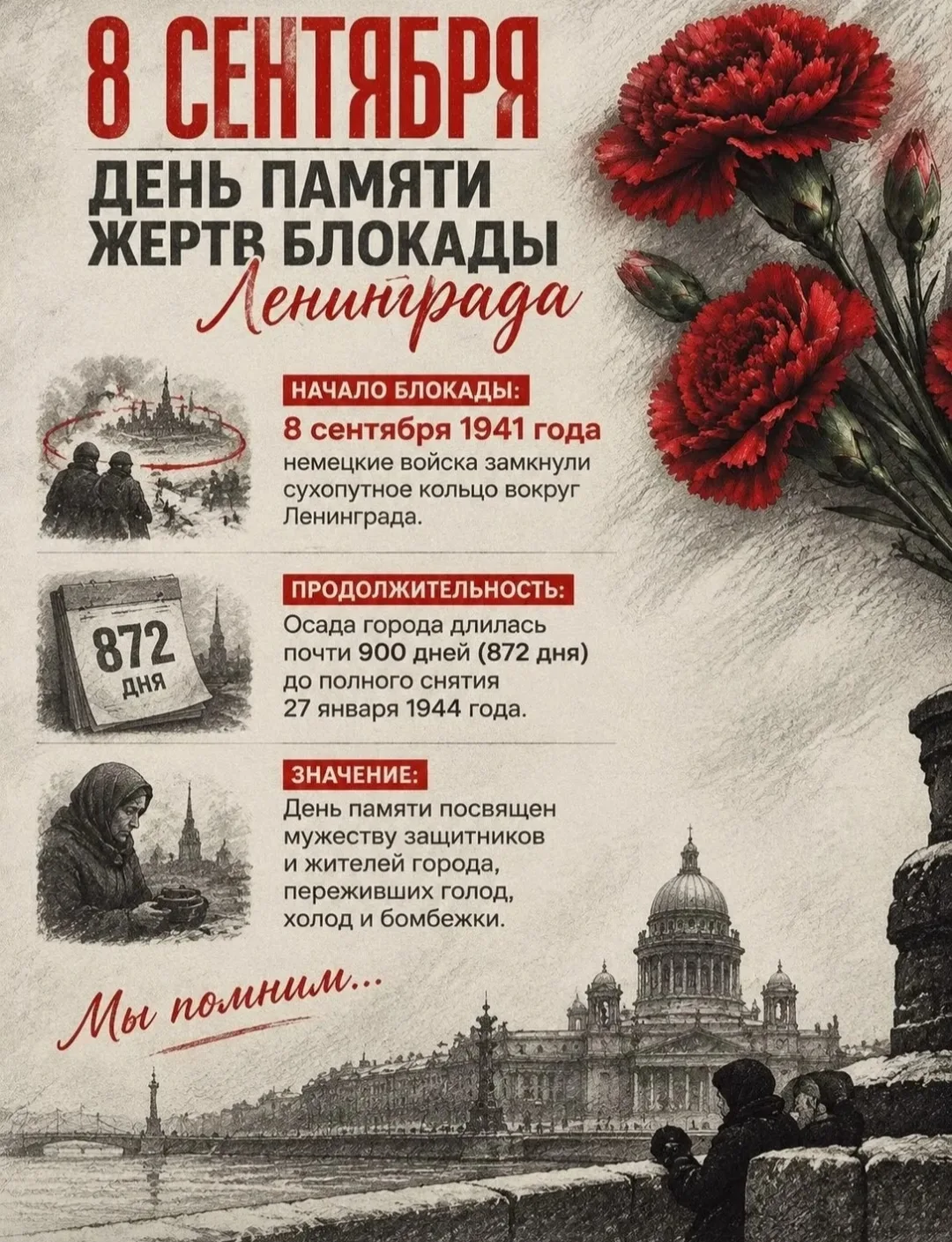 8 СЕНТЯБРЯ

ДЕНЬ ПАМЯТИ ЖЕРТВ БЛОКАДЫ Ленинграда

НАЧАЛО БЛОКАДЫ:
8 сентября 1941 года
немецкие войска замкнули сухопутное кольцо вокруг Ленинграда.

872 ДНЯ

ПРОДОЛЖИТЕЛЬНОСТЬ:
Осада города длилась почти 900 дней (872 дня) до полного снятия 27 января 1944 года.

ЗНАЧЕНИЕ:
День памяти посвящен мужеству защитников и жителей города, переживших голод, холод и бомбежки.

Мы помним...